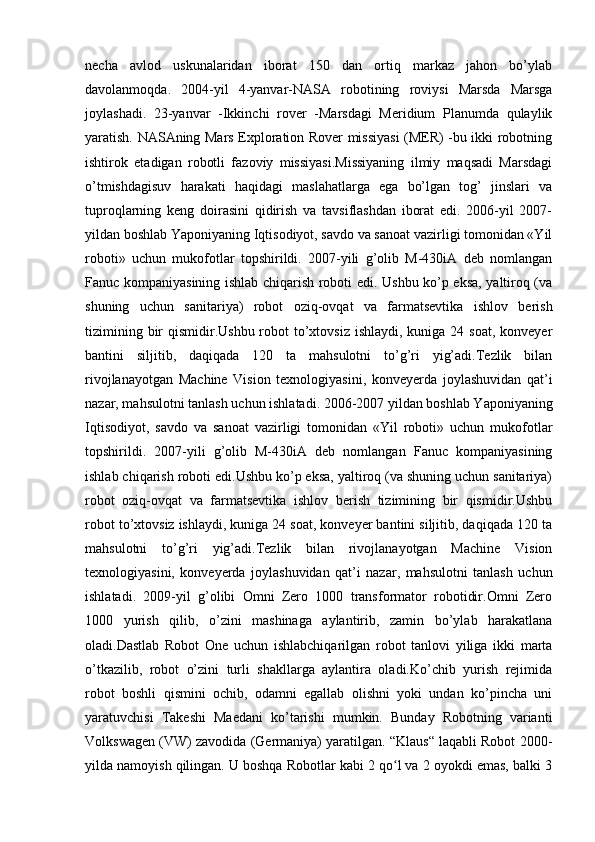 necha avlod uskunalaridan iborat 150 dan ortiq markaz jahon bo’ylab davolanmoqda. 2004-yil 4-yanvar-NASA robotining roviysi Marsda Marsga joylashadi. 23-yanvar -Ikkinchi rover -Marsdagi Meridium Planumda qulaylik yaratish. NASAning Mars Exploration Rover missiyasi (MER) -bu ikki robotning ishtirok etadigan robotli fazoviy missiyasi.Missiyaning ilmiy maqsadi Marsdagi o’tmishdagisuv harakati haqidagi maslahatlarga ega bo’lgan tog’ jinslari va tuproqlarning keng doirasini qidirish va tavsiflashdan iborat edi. 2006-yil 2007-yildan boshlab Yaponiyaning Iqtisodiyot, savdo va sanoat vazirligi tomonidan «Yil roboti» uchun mukofotlar topshirildi. 2007-yili g’olib M-430iA deb nomlangan Fanuc kompaniyasining ishlab chiqarish roboti edi. Ushbu ko’p eksa, yaltiroq (va shuning uchun sanitariya) robot oziq-ovqat va farmatsevtika ishlov berish tizimining bir qismidir.Ushbu robot to’xtovsiz ishlaydi, kuniga 24 soat, konveyer bantini siljitib, daqiqada 120 ta mahsulotni to’g’ri yig’adi.Tezlik bilan rivojlanayotgan Machine Vision texnologiyasini, konveyerda joylashuvidan qat’i nazar, mahsulotni tanlash uchun ishlatadi. 2006-2007 yildan boshlab Yaponiyaning Iqtisodiyot, savdo va sanoat vazirligi tomonidan «Yil roboti» uchun mukofotlar topshirildi. 2007-yili g’olib M-430iA deb nomlangan Fanuc kompaniyasining ishlab chiqarish roboti edi.Ushbu ko’p eksa, yaltiroq (va shuning uchun sanitariya) robot oziq-ovqat va farmatsevtika ishlov berish tizimining bir qismidir.Ushbu robot to’xtovsiz ishlaydi, kuniga 24 soat, konveyer bantini siljitib, daqiqada 120 ta mahsulotni to’g’ri yig’adi.Tezlik bilan rivojlanayotgan Machine Vision texnologiyasini, konveyerda joylashuvidan qat’i nazar, mahsulotni tanlash uchun ishlatadi. 2009-yil g’olibi Omni Zero 1000 transformator robotidir.Omni Zero 1000 yurish qilib, o’zini mashinaga aylantirib, zamin bo’ylab harakatlana oladi.Dastlab Robot One uchun ishlabchiqarilgan robot tanlovi yiliga ikki marta o’tkazilib, robot o’zini turli shakllarga aylantira oladi.Ko’chib yurish rejimida robot boshli qismini ochib, odamni egallab olishni yoki undan ko’pincha uni yaratuvchisi Takeshi Maedani ko’tarishi mumkin. Bunday Robotning varianti Volkswagen (VW) zavodida (Germaniya) yaratilgan. “Klaus“ laqabli Robot 2000-yilda namoyish qilingan. U boshqa Robotlar kabi 2 qo‘l va 2 oyokdi emas, balki 3